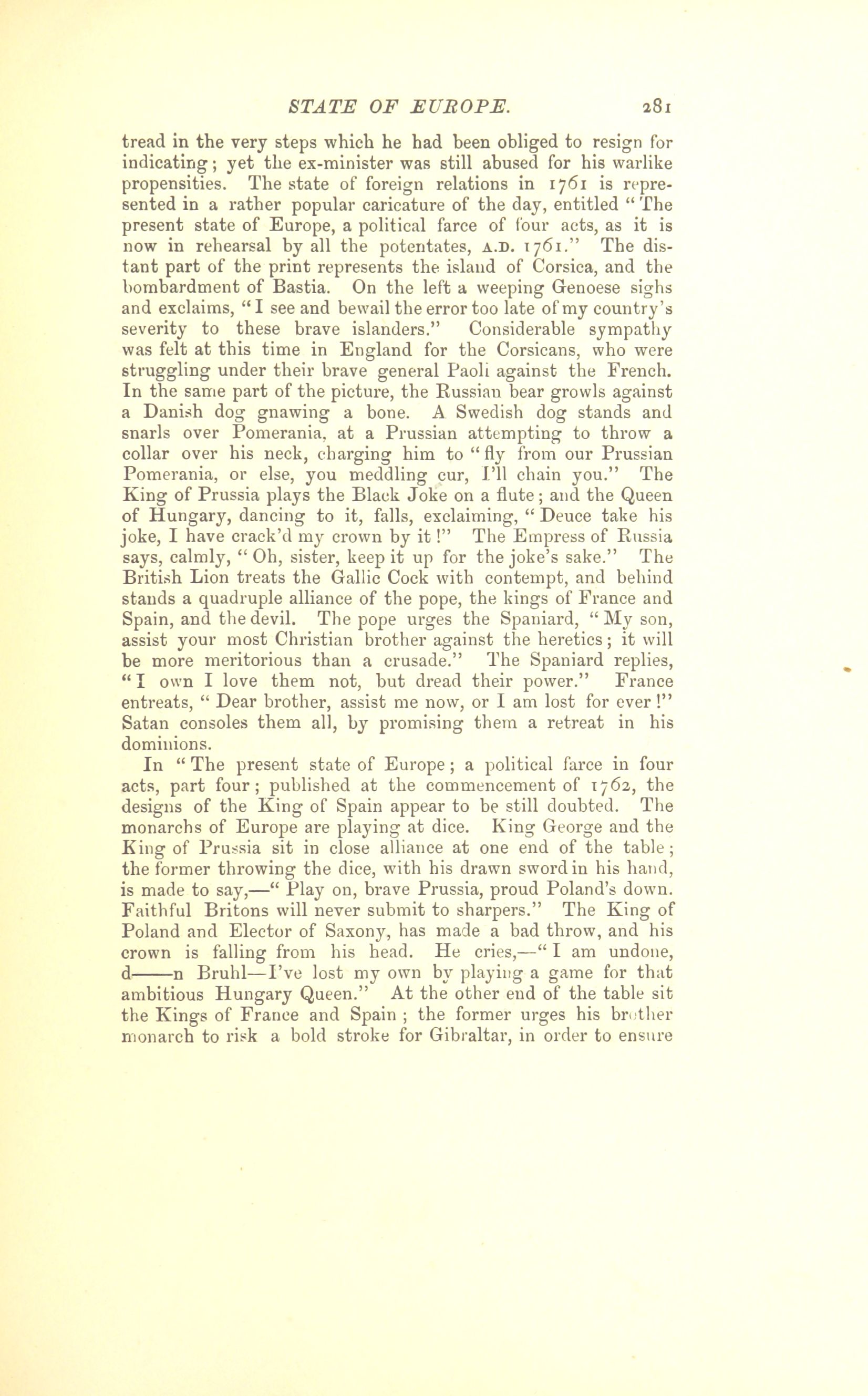 STATE OF EUROPE. 281

tread in the very steps which he had been obliged to resign for indicating; yet the ex-minister was still abused for his warlike propensities. The state of foreign relations in 1761 is represented in a rather popular caricature of the day, entitled "The present state of Europe, a political farce of four acts, as it is now in rehearsal by all the potentates, A.D. 1761." The distant part of the print represents the island of Corsica, and the bombardment of Bastia. On the left a weeping Genoese sighs and exclaims, "I see and bewail the error too late of my country's severity to these brave islanders." Considerable sympathy was felt at this time in England for the Corsicans, who were struggling under their brave general Paoli against the French. In the same part of the picture, the Russian bear growls against a Danish dog gnawing a bone. A Swedish dog stands and snarls over Pomerania, at a Prussian attempting to throw a collar over his neck, charging him to "fly from our Prussian Pomerania, or else, you meddling cur, I'll chain you." The King of Prussia plays the Black Joke on a flute; and the Queen of Hungary, dancing to it, falls, exclaiming, "Deuce take his joke, I have crack'd my crown by it!" The Empress of Russia says, calmly, "Oh, sister, keep it up for the joke's sake." The British Lion treats the Gallic Cock with contempt, and behind stands a quadruple alliance of the pope, the kings of France and Spain, and the devil. The pope urges the Spaniard, "My son, assist your most Christian brother against the heretics; it will be more meritorious than a crusade." The Spaniard replies, "I own I love them not, but dread their power." France entreats, "Dear brother, assist me now, or I am lost for ever!" Satan consoles them all, by promising them a retreat in his dominions.

In "The present state of Europe; a political farce in four acts, part four; published at the commencement of 1762, the designs of the King of Spain appear to be still doubted. The monarchs of Europe are playing at dice. King George and the King of Prussia sit in close alliance at one end of the table; the former throwing the dice, with his drawn sword in his hand, is made to say,—"Play on, brave Prussia, proud Poland's down. Faithful Britons will never submit to sharpers." The King of Poland and Elector of Saxony, has made a bad throw, and his crown is falling from his head. He cries,—"I am undone, d——n Bruhl—I've lost my own by playing a game for that ambitious Hungary Queen." At the other end of the table sit the Kings of France and Spain; the former urges his brother monarch to risk a bold stroke for Gibraltar, in order to ensure